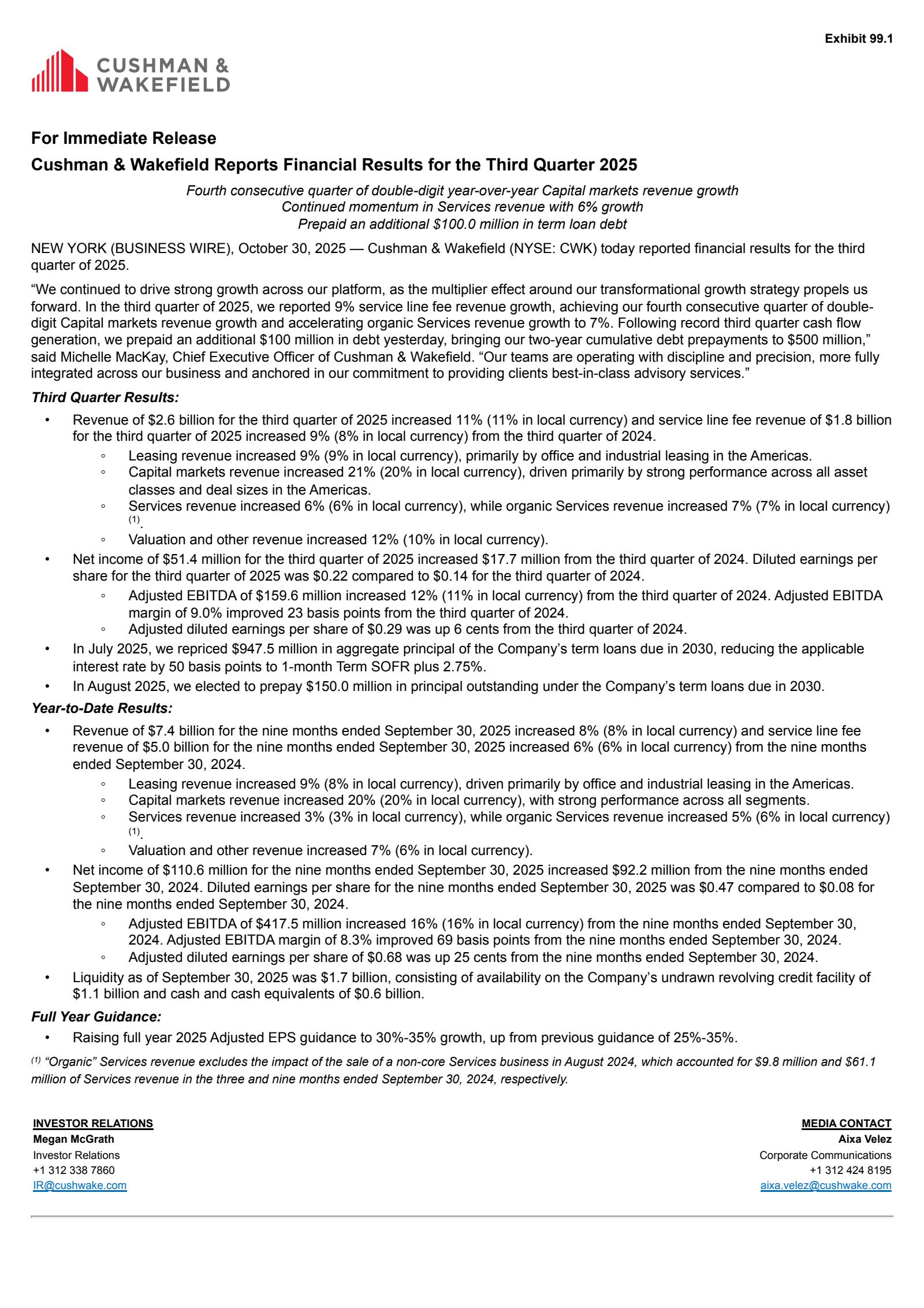 Exhibit 99.1

CUSHMAN & WAKEFIELD

For Immediate Release

Cushman & Wakefield Reports Financial Results for the Third Quarter 2025

Fourth consecutive quarter of double-digit year-over-year Capital markets revenue growth
Continued momentum in Services revenue with 6% growth
Prepaid an additional \$100.0 million in term loan debt

NEW YORK (BUSINESS WIRE), October 30, 2025 — Cushman & Wakefield (NYSE: CWK) today reported financial results for the third quarter of 2025.

“We continued to drive strong growth across our platform, as the multiplier effect around our transformational growth strategy propels us forward. In the third quarter of 2025, we reported 9% service line fee revenue growth, achieving our fourth consecutive quarter of double-digit Capital markets revenue growth and accelerating organic Services revenue growth to 7%. Following record third quarter cash flow generation, we prepaid an additional \$100 million in debt yesterday, bringing our two-year cumulative debt prepayments to \$500 million,” said Michelle MacKay, Chief Executive Officer of Cushman & Wakefield. “Our teams are operating with discipline and precision, more fully integrated across our business and anchored in our commitment to providing clients best-in-class advisory services.”

Third Quarter Results:

• Revenue of \$2.6 billion for the third quarter of 2025 increased 11% (11% in local currency) and service line fee revenue of \$1.8 billion for the third quarter of 2025 increased 9% (8% in local currency) from the third quarter of 2024.
◦ Leasing revenue increased 9% (9% in local currency), primarily by office and industrial leasing in the Americas.
◦ Capital markets revenue increased 21% (20% in local currency), driven primarily by strong performance across all asset classes and deal sizes in the Americas.
◦ Services revenue increased 6% (6% in local currency), while organic Services revenue increased 7% (7% in local currency) $^{(1)}$.
◦ Valuation and other revenue increased 12% (10% in local currency).
• Net income of \$51.4 million for the third quarter of 2025 increased \$17.7 million from the third quarter of 2024. Diluted earnings per share for the third quarter of 2025 was \$0.22 compared to \$0.14 for the third quarter of 2024.
◦ Adjusted EBITDA of \$159.6 million increased 12% (11% in local currency) from the third quarter of 2024. Adjusted EBITDA margin of 9.0% improved 23 basis points from the third quarter of 2024.
◦ Adjusted diluted earnings per share of \$0.29 was up 6 cents from the third quarter of 2024.
• In July 2025, we repriced \$947.5 million in aggregate principal of the Company’s term loans due in 2030, reducing the applicable interest rate by 50 basis points to 1-month Term SOFR plus 2.75%.
• In August 2025, we elected to prepay \$150.0 million in principal outstanding under the Company’s term loans due in 2030.

Year-to-Date Results:

• Revenue of \$7.4 billion for the nine months ended September 30, 2025 increased 8% (8% in local currency) and service line fee revenue of \$5.0 billion for the nine months ended September 30, 2025 increased 6% (6% in local currency) from the nine months ended September 30, 2024.
◦ Leasing revenue increased 9% (8% in local currency), driven primarily by office and industrial leasing in the Americas.
◦ Capital markets revenue increased 20% (20% in local currency), with strong performance across all segments.
◦ Services revenue increased 3% (3% in local currency), while organic Services revenue increased 5% (6% in local currency) $^{(1)}$.
◦ Valuation and other revenue increased 7% (6% in local currency).
• Net income of \$110.6 million for the nine months ended September 30, 2025 increased \$92.2 million from the nine months ended September 30, 2024. Diluted earnings per share for the nine months ended September 30, 2025 was \$0.47 compared to \$0.08 for the nine months ended September 30, 2024.
◦ Adjusted EBITDA of \$417.5 million increased 16% (16% in local currency) from the nine months ended September 30, 2024. Adjusted EBITDA margin of 8.3% improved 69 basis points from the nine months ended September 30, 2024.
◦ Adjusted diluted earnings per share of \$0.68 was up 25 cents from the nine months ended September 30, 2024.
• Liquidity as of September 30, 2025 was \$1.7 billion, consisting of availability on the Company’s undrawn revolving credit facility of \$1.1 billion and cash and cash equivalents of \$0.6 billion.

Full Year Guidance:

• Raising full year 2025 Adjusted EPS guidance to 30%-35% growth, up from previous guidance of 25%-35%.

$^{(1)}$ “Organic” Services revenue excludes the impact of the sale of a non-core Services business in August 2024, which accounted for \$9.8 million and \$61.1 million of Services revenue in the three and nine months ended September 30, 2024, respectively.

INVESTOR RELATIONS
Megan McGrath
Investor Relations
+1 312 338 7860
IR@cushwake.com

MEDIA CONTACT
Aixa Velez
Corporate Communications
+1 312 424 8195
aixa.velez@cushwake.com